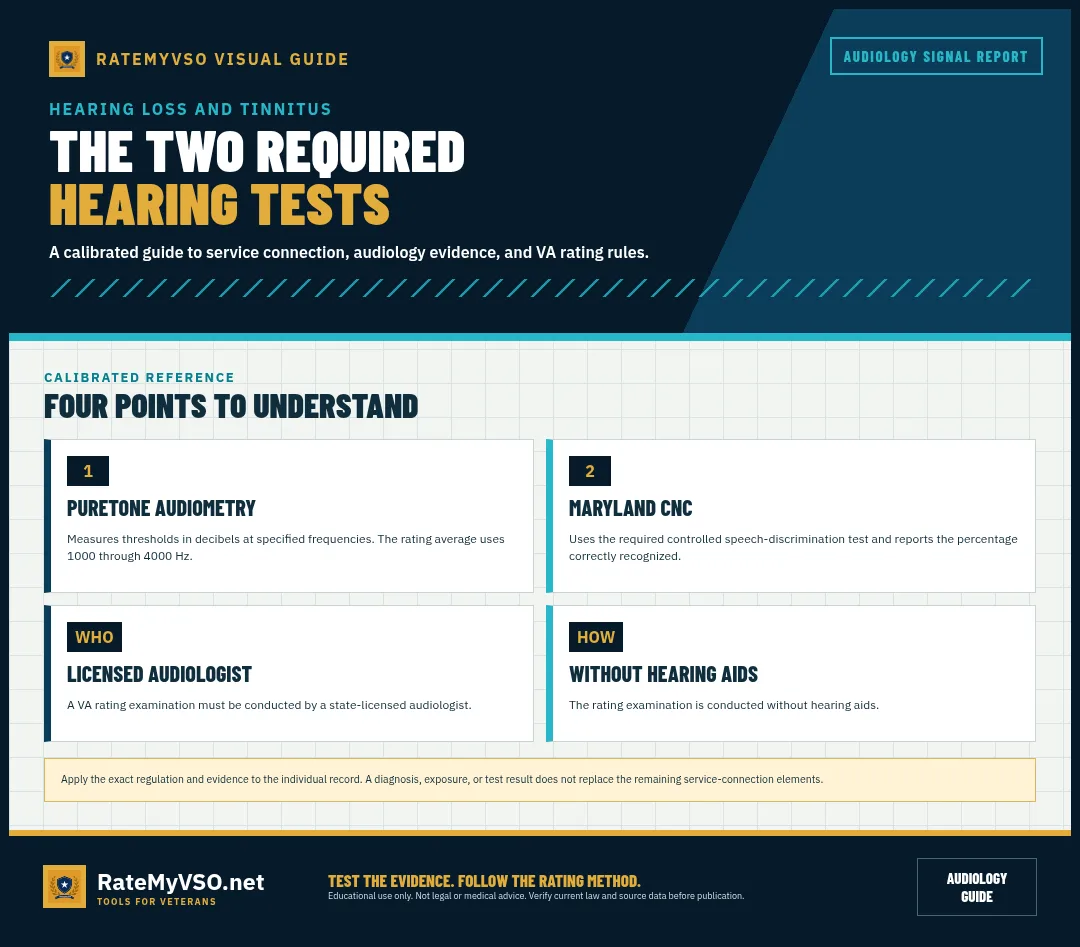 RATEMYVSO VISUAL GUIDE

AUDIOLOGY SIGNAL REPORT

HEARING LOSS AND TINNITUS

THE TWO REQUIRED HEARING TESTS

A calibrated guide to service connection, audiology evidence, and VA rating rules.

CALIBRATED REFERENCE

FOUR POINTS TO UNDERSTAND

1

PURETONE AUDIOMETRY

Measures thresholds in decibels at specified frequencies. The rating average uses 1000 through 4000 Hz.

2

MARYLAND CNC

Uses the required controlled speech-discrimination test and reports the percentage correctly recognized.

WHO

LICENSED AUDIOLOGIST

A VA rating examination must be conducted by a state-licensed audiologist.

HOW

WITHOUT HEARING AIDS

The rating examination is conducted without hearing aids.

Apply the exact regulation and evidence to the individual record. A diagnosis, exposure, or test result does not replace the remaining service-connection elements.

RateMyVSO.net
TOOLS FOR VETERANS

TEST THE EVIDENCE. FOLLOW THE RATING METHOD.
Educational use only. Not legal or medical advice. Verify current law and source data before publication.

AUDIOLOGY GUIDE